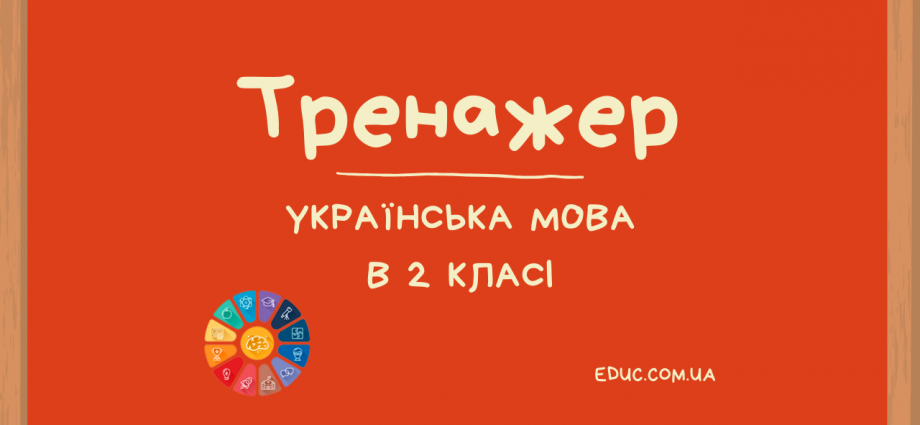 Тренажер

УКРАЇНСЬКА МОВА

В 2 КЛАСІ

EDUC.COM.UA